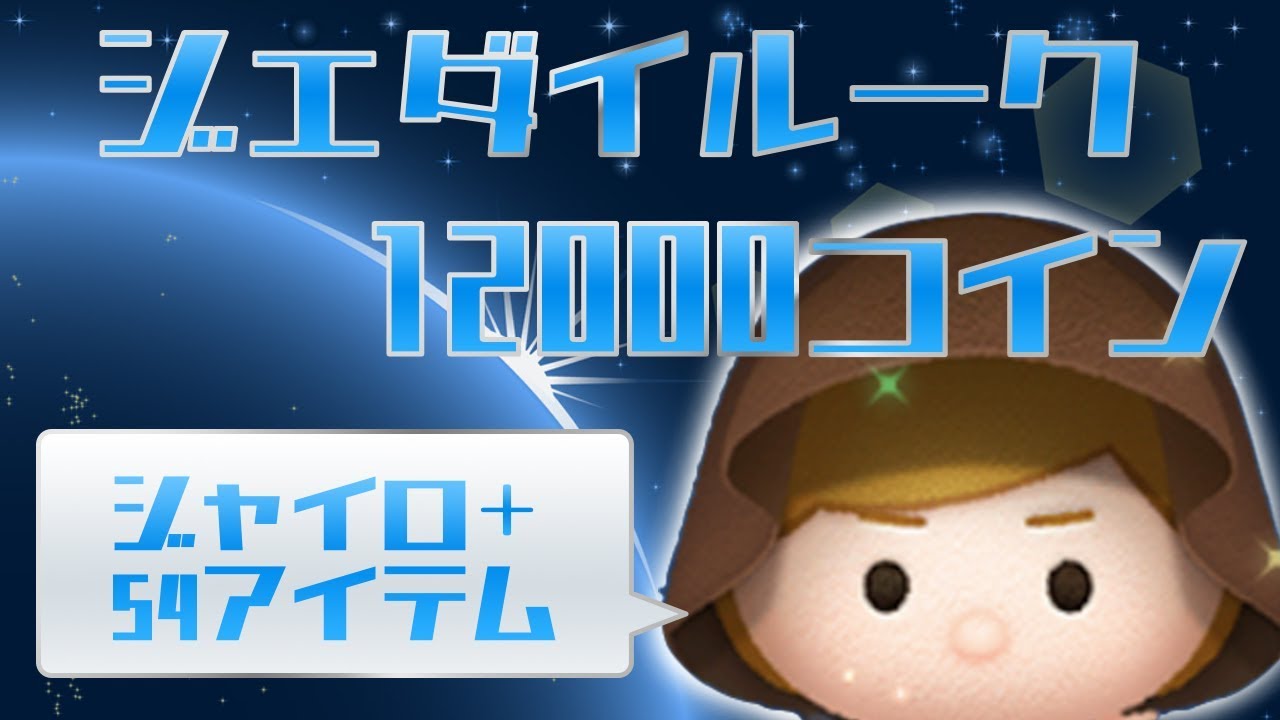 ジェダイルーク
12000コイン

ジャイロ+
5→4アイテム